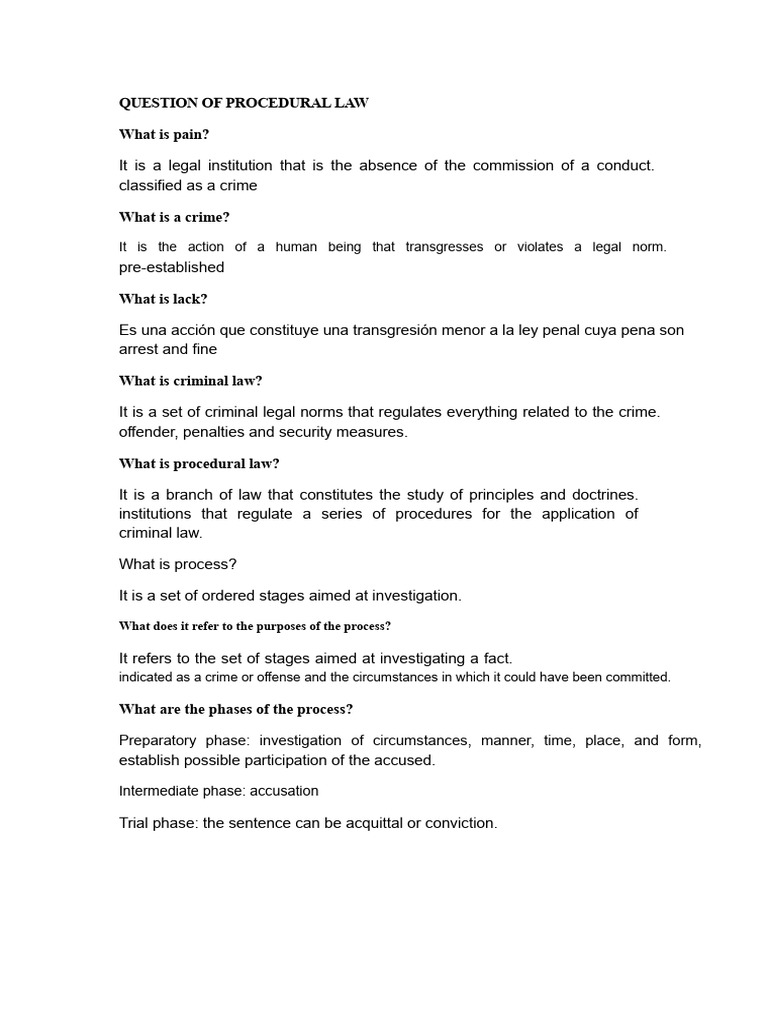 QUESTION OF PROCEDURAL LAW

What is pain?

It is a legal institution that is the absence of the commission of a conduct. classified as a crime

What is a crime?

It is the action of a human being that transgresses or violates a legal norm. pre-established

What is lack?

Es una acción que constituye una transgresión menor a la ley penal cuya pena son arrest and fine

What is criminal law?

It is a set of criminal legal norms that regulates everything related to the crime. offender, penalties and security measures.

What is procedural law?

It is a branch of law that constitutes the study of principles and doctrines. institutions that regulate a series of procedures for the application of criminal law.

What is process?

It is a set of ordered stages aimed at investigation.

What does it refer to the purposes of the process?

It refers to the set of stages aimed at investigating a fact. indicated as a crime or offense and the circumstances in which it could have been committed.

What are the phases of the process?

Preparatory phase: investigation of circumstances, manner, time, place, and form, establish possible participation of the accused.

Intermediate phase: accusation

Trial phase: the sentence can be acquittal or conviction.